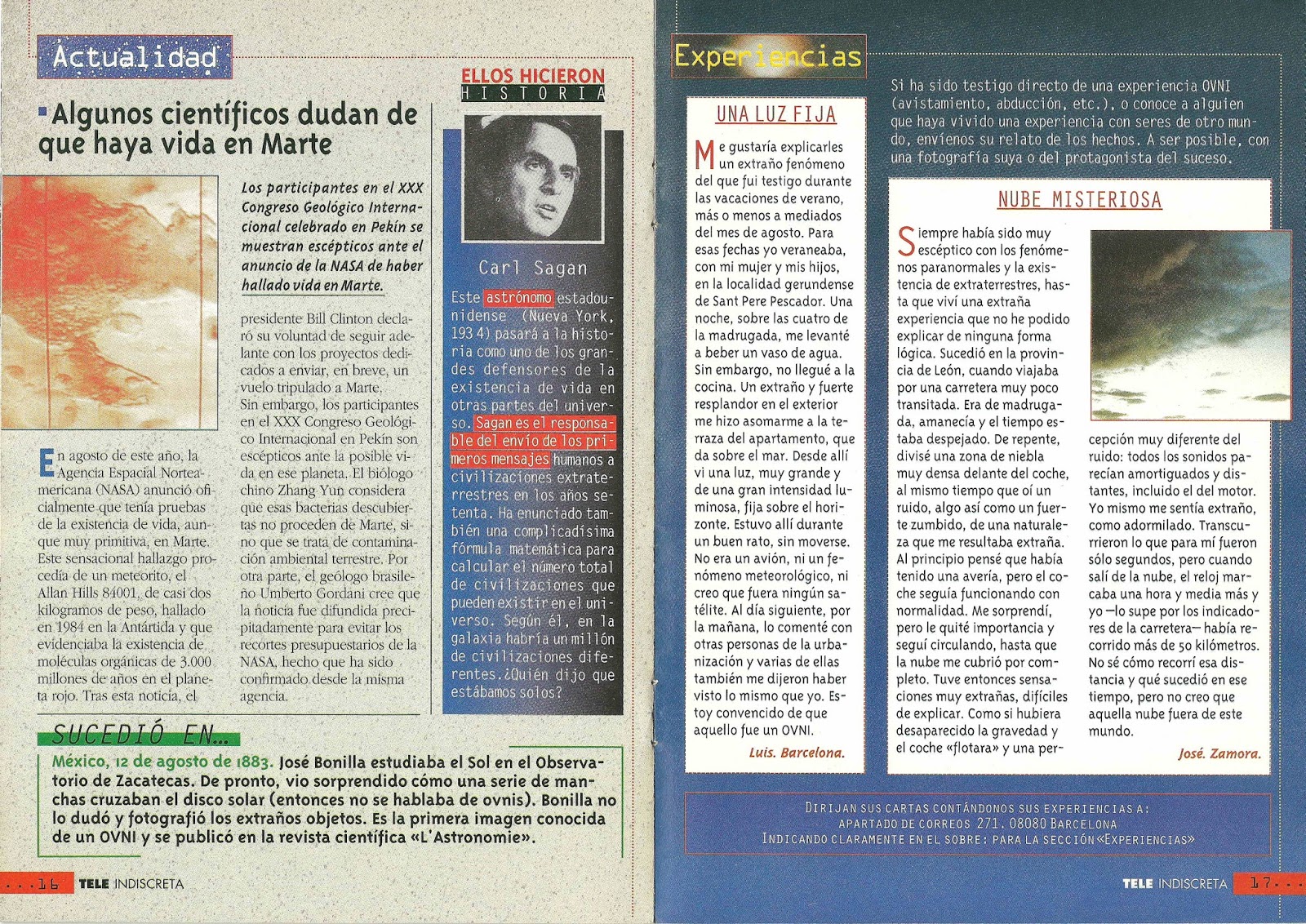 Actualidad

Algunos científicos dudan de que haya vida en Marte

Los participantes en el XXX Congreso Geológico Internacional celebrado en Pekín se muestran escépticos ante el anuncio de la NASA de haber hallado vida en Marte.

En agosto de este año, la Agencia Espacial Norteamericana (NASA) anunció oficialmente que tenía pruebas de la existencia de vida, aunque muy primitiva, en Marte. Este sensacional hallazgo procedía de un meteorito, el Allan Hills 84001, de casi dos kilogramos de peso, hallado en 1984 en la Antártida y que evidenciaba la existencia de moléculas orgánicas de 3.000 millones de años en el planeta rojo. Tras esta noticia, el presidente Bill Clinton declaró su voluntad de seguir adelante con los proyectos dedicados a enviar, en breve, un vuelo tripulado a Marte.
Sin embargo, los participantes en el XXX Congreso Geológico Internacional en Pekín son escépticos ante la posible vida en ese planeta. El biólogo chino Zhang Yun considera que esas bacterias descubiertas no proceden de Marte, sino que se trata de contaminación ambiental terrestre. Por otra parte, el geólogo brasileño Umberto Gordani cree que la noticia fue difundida precipitadamente para evitar los recortes presupuestarios de la NASA, hecho que ha sido confirmado desde la misma agencia.

ELLOS HICIERON
HISTORIA

Carl Sagan

Este astrónomo estadounidense (Nueva York, 1934) pasará a la historia como uno de los grandes defensores de la existencia de vida en otras partes del universo. Sagan es el responsable del envío de los primeros mensajes humanos a civilizaciones extraterrestres en los años setenta. Ha enunciado también una complicadísima fórmula matemática para calcular el número total de civilizaciones que pueden existir en el universo. Según él, en la galaxia habría un millón de civilizaciones diferentes. ¿Quién dijo que estábamos solos?

SUCEDIÓ EN...

México, 12 de agosto de 1883. José Bonilla estudiaba el Sol en el Observatorio de Zacatecas. De pronto, vio sorprendido cómo una serie de manchas cruzaban el disco solar (entonces no se hablaba de ovnis). Bonilla no lo dudó y fotografió los extraños objetos. Es la primera imagen conocida de un OVNI y se publicó en la revista científica «L'Astronomie».

...16 TELE INDISCRETA

Experiencias

Si ha sido testigo directo de una experiencia OVNI (avistamiento, abducción, etc.), o conoce a alguien que haya vivido una experiencia con seres de otro mundo, envíenos su relato de los hechos. A ser posible, con una fotografía suya o del protagonista del suceso.

UNA LUZ FIJA

Me gustaría explicarles un extraño fenómeno del que fui testigo durante las vacaciones de verano, más o menos a mediados del mes de agosto. Para esas fechas yo veraneaba, con mi mujer y mis hijos, en la localidad gerundense de Sant Pere Pescador. Una noche, sobre las cuatro de la madrugada, me levanté a beber un vaso de agua. Sin embargo, no llegué a la cocina. Un extraño y fuerte resplandor en el exterior me hizo asomarme a la terraza del apartamento, que da sobre el mar. Desde allí vi una luz, muy grande y de una gran intensidad luminosa, fija sobre el horizonte. Estuvo allí durante un buen rato, sin moverse. No era un avión, ni un fenómeno meteorológico, ni creo que fuera ningún satélite. Al día siguiente, por la mañana, lo comenté con otras personas de la urbanización y varias de ellas también me dijeron haber visto lo mismo que yo. Estoy convencido de que aquello fue un OVNI.

Luis. Barcelona.

NUBE MISTERIOSA

Siempre había sido muy escéptico con los fenómenos paranormales y la existencia de extraterrestres, hasta que viví una extraña experiencia que no he podido explicar de ninguna forma lógica. Sucedió en la provincia de León, cuando viajaba por una carretera muy poco transitada. Era de madrugada, amanecía y el tiempo estaba despejado. De repente, divisé una zona de niebla muy densa delante del coche, al mismo tiempo que oí un ruido, algo así como un fuerte zumbido, de una naturaleza que me resultaba extraña. Al principio pensé que había tenido una avería, pero el coche seguía funcionando con normalidad. Me sorprendí, pero le quité importancia y seguí circulando, hasta que la nube me cubrió por completo. Tuve entonces sensaciones muy extrañas, difíciles de explicar. Como si hubiera desaparecido la gravedad y el coche «flotara» y una percepción muy diferente del ruido: todos los sonidos parecían amortiguados y distantes, incluido el del motor. Yo mismo me sentía extraño, como adormilado. Transcurrieron lo que para mí fueron sólo segundos, pero cuando salí de la nube, el reloj marcaba una hora y media más y yo —lo supe por los indicadores de la carretera— había recorrido más de 50 kilómetros. No sé cómo recorrí esa distancia y qué sucedió en ese tiempo, pero no creo que aquella nube fuera de este mundo.

José. Zamora.

DIRIJAN SUS CARTAS CONTÁNDONOS SUS EXPERIENCIAS A:
APARTADO DE CORREOS 271. 08080 BARCELONA
INDICANDO CLARAMENTE EN EL SOBRE: PARA LA SECCIÓN «EXPERIENCIAS»

TELE INDISCRETA 17...